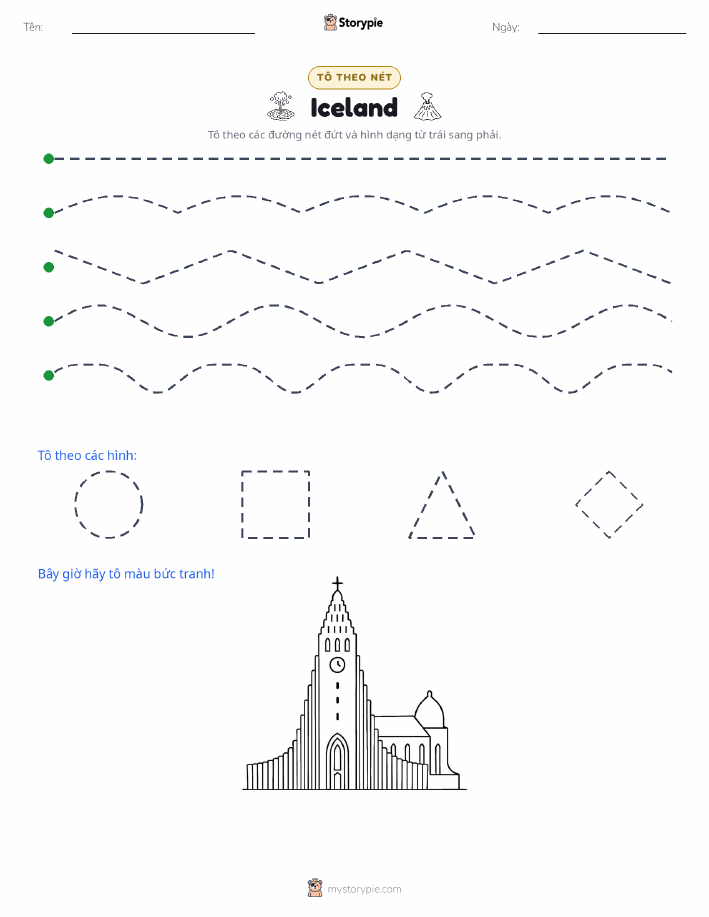 Tên:

Storypie

Ngày:

TÔ THEO NÉT

Iceland

Tô theo các đường nét đứt và hình dạng từ trái sang phải.

Tô theo các hình:

Bây giờ hãy tô màu bức tranh!

mystorypie.com